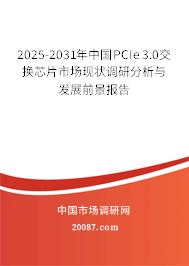 2025-2031年中国PCIe 3.0交换芯片市场现状调研分析与发展前景报告

中国市场调研网

20087.com